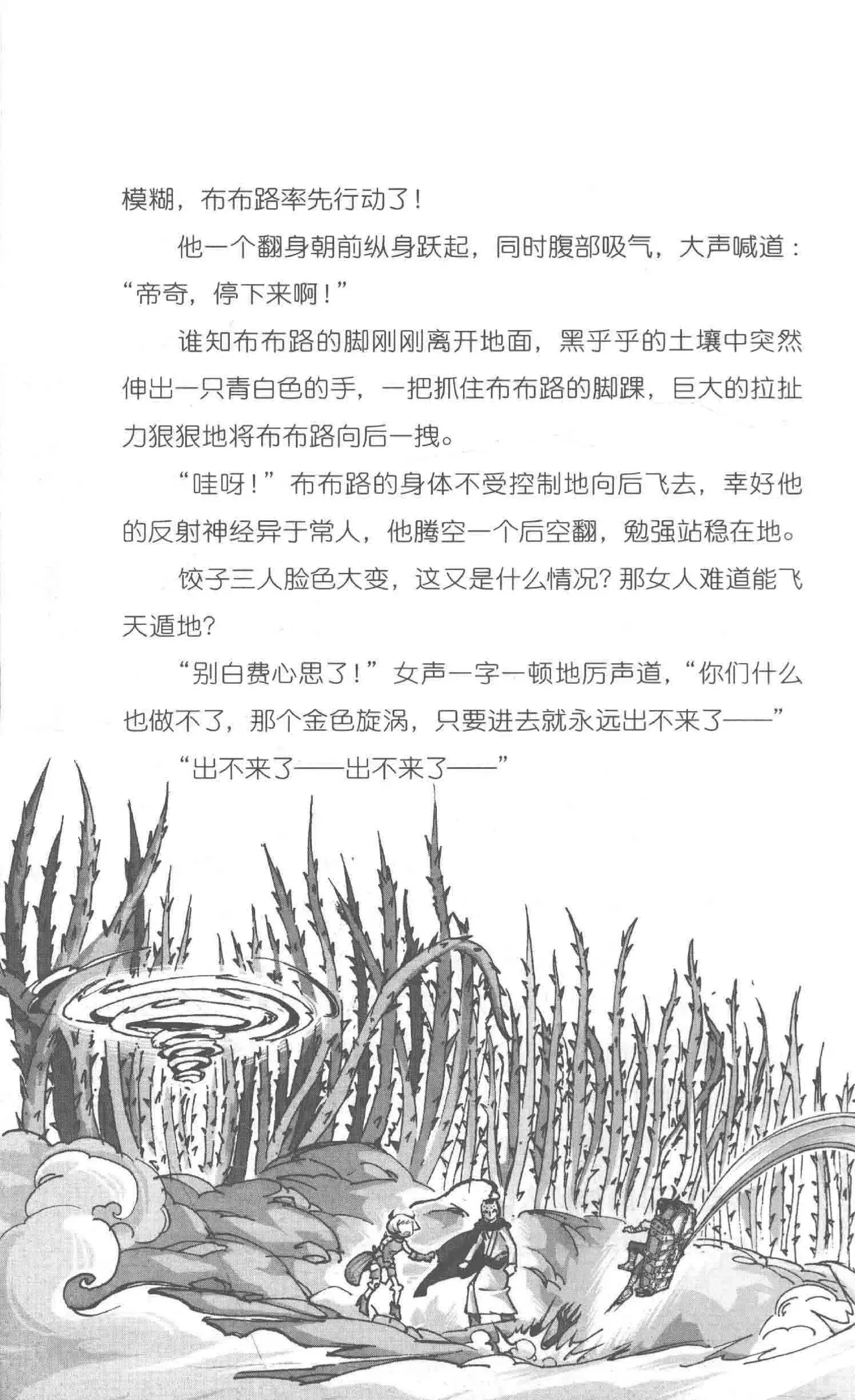 模糊，布布路率先行动了！

他一个翻身朝前纵身跃起，同时腹部吸气，大声喊道：“帝奇，停下来啊！”

谁知布布路的脚刚刚离开地面，黑乎乎的土壤中突然伸出一只青白色的手，一把抓住布布路的脚踝，巨大的拉扯力狠狠地将布布路向后一拽。

“哇呀！”布布路的身体不受控制地向后飞去，幸好他的反射神经异于常人，他腾空一个后空翻，勉强站稳在地。

饺子三人脸色大变，这又是什么情况？那女人难道能飞天遁地？

“别白费心思了！”女声一字一顿地厉声道，“你们什么也做不了，那个金色旋涡，只要进去就永远出不来了——”

“出不来了——出不来了——”